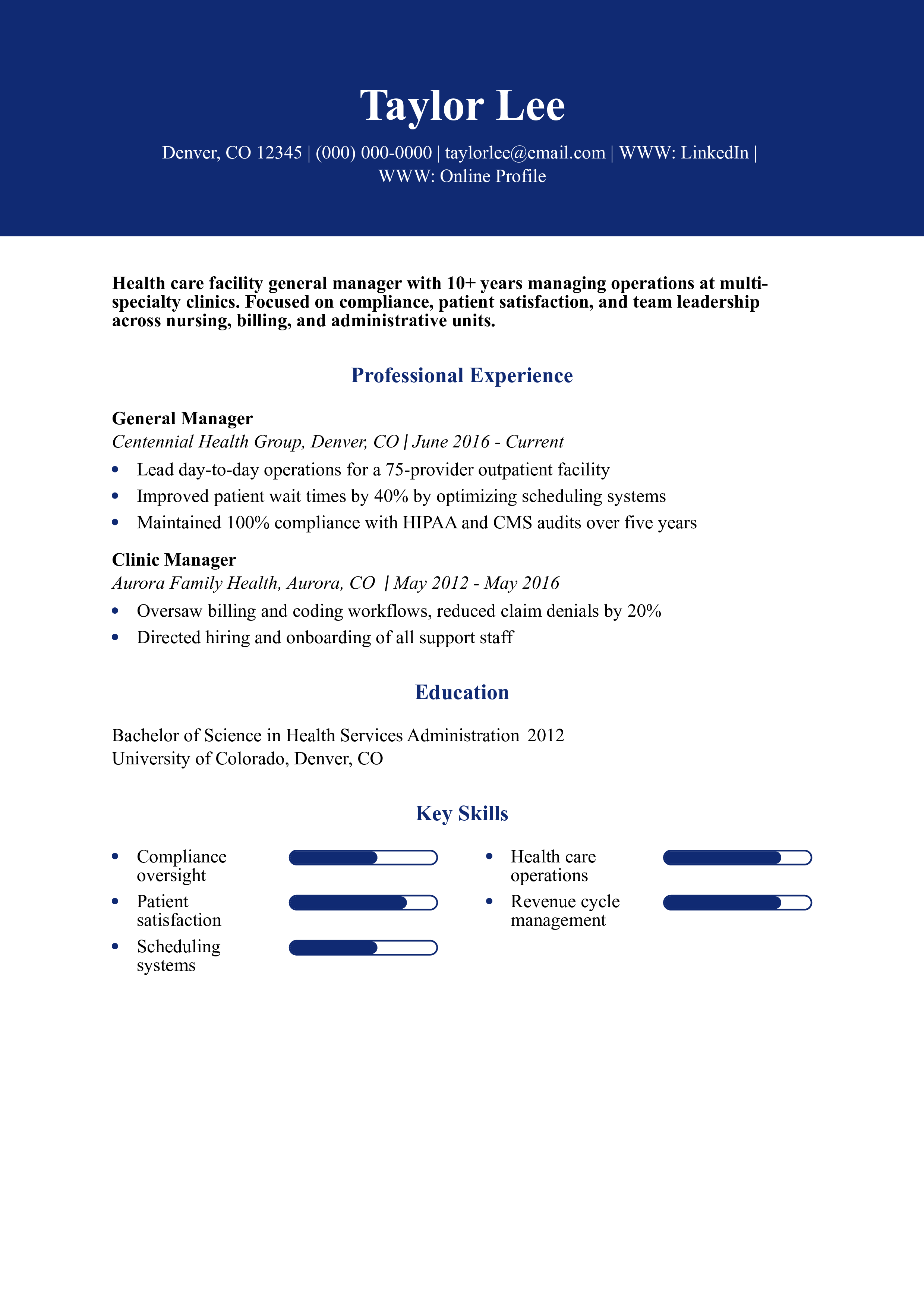 Taylor Lee

Denver, CO 12345 | (000) 000-0000 | taylorlee@email.com | WWW: LinkedIn | WWW: Online Profile

Health care facility general manager with 10+ years managing operations at multi-specialty clinics. Focused on compliance, patient satisfaction, and team leadership across nursing, billing, and administrative units.

Professional Experience

General Manager
Centennial Health Group, Denver, CO | June 2016 - Current
• Lead day-to-day operations for a 75-provider outpatient facility
• Improved patient wait times by 40% by optimizing scheduling systems
• Maintained 100% compliance with HIPAA and CMS audits over five years

Clinic Manager
Aurora Family Health, Aurora, CO | May 2012 - May 2016
• Oversaw billing and coding workflows, reduced claim denials by 20%
• Directed hiring and onboarding of all support staff

Education

Bachelor of Science in Health Services Administration 2012
University of Colorado, Denver, CO

Key Skills

• Compliance oversight
• Patient satisfaction
• Scheduling systems
• Health care operations
• Revenue cycle management